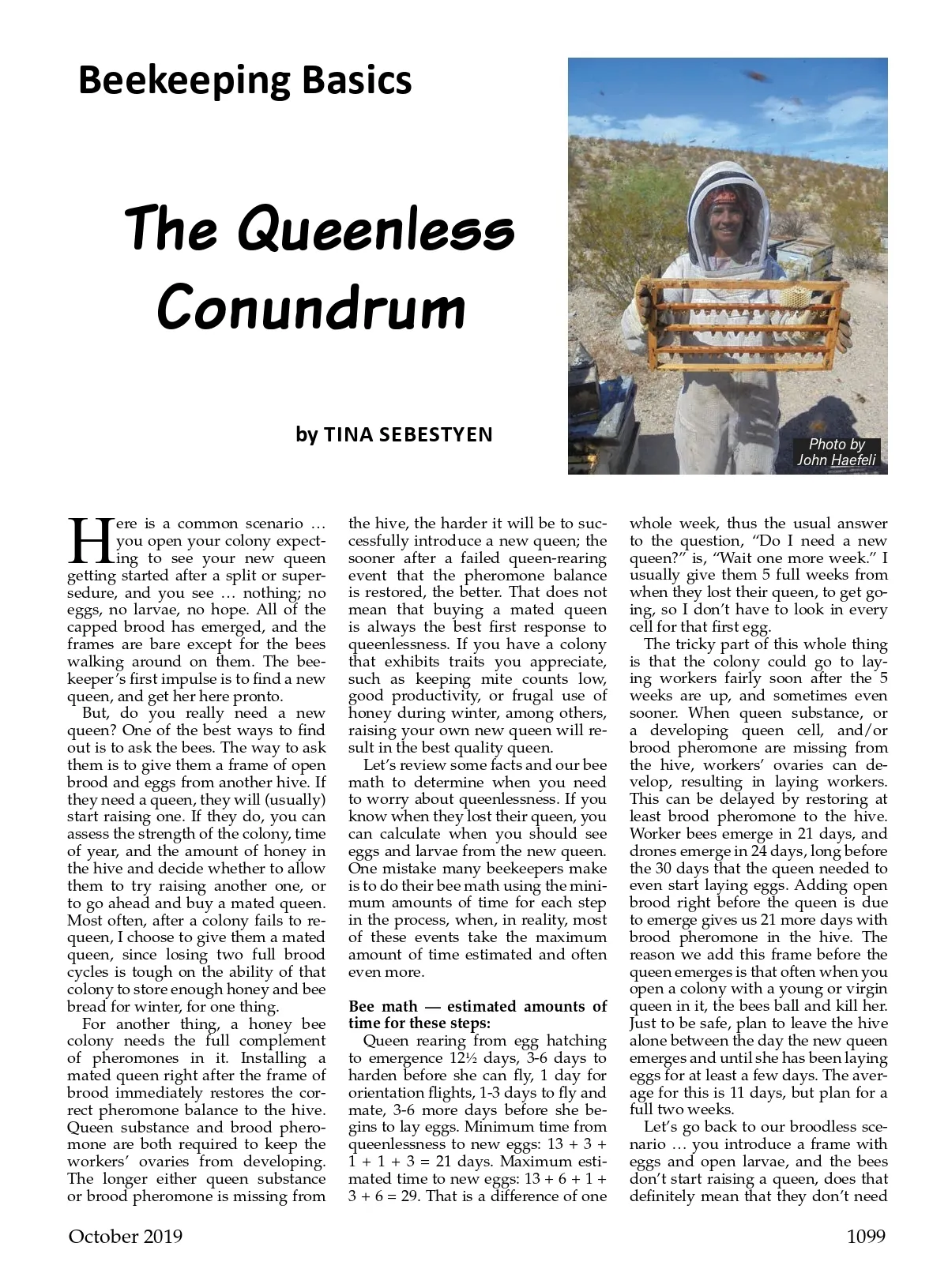 Beekeeping Basics

The Queenless Conundrum

by TINA SEBESTYEN

Photo by John Haefeli

Here is a common scenario … you open your colony expecting to see your new queen getting started after a split or supersedure, and you see … nothing; no eggs, no larvae, no hope. All of the capped brood has emerged, and the frames are bare except for the bees walking around on them. The beekeeper's first impulse is to find a new queen, and get her here pronto.

But, do you really need a new queen? One of the best ways to find out is to ask the bees. The way to ask them is to give them a frame of open brood and eggs from another hive. If they need a queen, they will (usually) start raising one. If they do, you can assess the strength of the colony, time of year, and the amount of honey in the hive and decide whether to allow them to try raising another one, or to go ahead and buy a mated queen. Most often, after a colony fails to requeen, I choose to give them a mated queen, since losing two full brood cycles is tough on the ability of that colony to store enough honey and bee bread for winter, for one thing.

For another thing, a honey bee colony needs the full complement of pheromones in it. Installing a mated queen right after the frame of brood immediately restores the correct pheromone balance to the hive. Queen substance and brood pheromone are both required to keep the workers' ovaries from developing. The longer either queen substance or brood pheromone is missing from the hive, the harder it will be to successfully introduce a new queen; the sooner after a failed queen-rearing event that the pheromone balance is restored, the better. That does not mean that buying a mated queen is always the best first response to queenlessness. If you have a colony that exhibits traits you appreciate, such as keeping mite counts low, good productivity, or frugal use of honey during winter, among others, raising your own new queen will result in the best quality queen.

Let's review some facts and our bee math to determine when you need to worry about queenlessness. If you know when they lost their queen, you can calculate when you should see eggs and larvae from the new queen. One mistake many beekeepers make is to do their bee math using the minimum amounts of time for each step in the process, when, in reality, most of these events take the maximum amount of time estimated and often even more.

Bee math — estimated amounts of time for these steps:

Queen rearing from egg hatching to emergence 12½ days, 3-6 days to harden before she can fly, 1 day for orientation flights, 1-3 days to fly and mate, 3-6 more days before she begins to lay eggs. Minimum time from queenlessness to new eggs: 13 + 3 + 1 + 1 + 3 = 21 days. Maximum estimated time to new eggs: 13 + 6 + 1 + 3 + 6 = 29. That is a difference of one whole week, thus the usual answer to the question, "Do I need a new queen?" is, "Wait one more week." I usually give them 5 full weeks from when they lost their queen, to get going, so I don't have to look in every cell for that first egg.

The tricky part of this whole thing is that the colony could go to laying workers fairly soon after the 5 weeks are up, and sometimes even sooner. When queen substance, or a developing queen cell, and/or brood pheromone are missing from the hive, workers' ovaries can develop, resulting in laying workers. This can be delayed by restoring at least brood pheromone to the hive. Worker bees emerge in 21 days, and drones emerge in 24 days, long before the 30 days that the queen needed to even start laying eggs. Adding open brood right before the queen is due to emerge gives us 21 more days with brood pheromone in the hive. The reason we add this frame before the queen emerges is that often when you open a colony with a young or virgin queen in it, the bees ball and kill her. Just to be safe, plan to leave the hive alone between the day the new queen emerges and until she has been laying eggs for at least a few days. The average for this is 11 days, but plan for a full two weeks.

Let's go back to our broodless scenario … you introduce a frame with eggs and open larvae, and the bees don't start raising a queen, does that definitely mean that they don't need

October 2019

1099